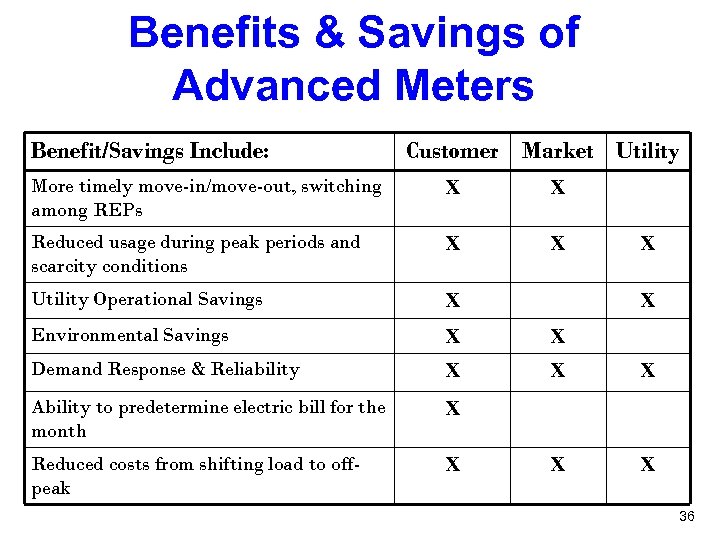 Benefits & Savings of Advanced Meters

| Benefit/Savings Include: | Customer | Market | Utility |
|---|---|---|---|
| More timely move-in/move-out, switching among REPs | X | X | |
| Reduced usage during peak periods and scarcity conditions | X | X | X |
| Utility Operational Savings | X | | X |
| Environmental Savings | X | X | |
| Demand Response & Reliability | X | X | X |
| Ability to predetermine electric bill for the month | X | | |
| Reduced costs from shifting load to off-peak | X | X | X |

36